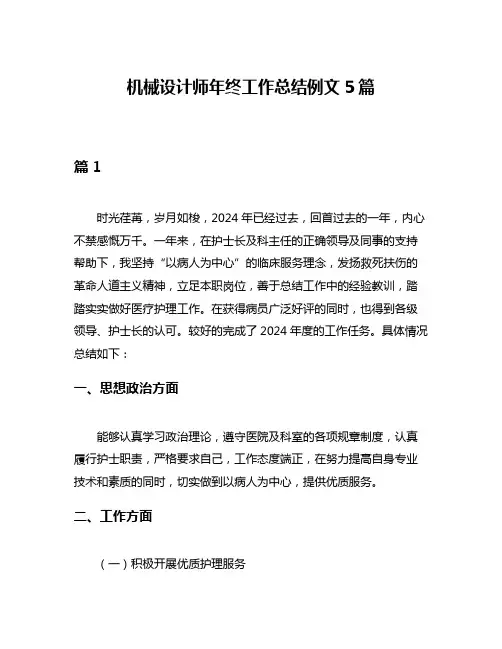 机械设计师年终工作总结例文 5 篇

篇 1

时光荏苒，岁月如梭，2024 年已经过去，回首过去的一年，内心不禁感慨万千。一年来，在护士长及科主任的正确领导及同事的支持帮助下，我坚持“以病人为中心”的临床服务理念，发扬救死扶伤的革命人道主义精神，立足本职岗位，善于总结工作中的经验教训，踏踏实实做好医疗护理工作。在获得病员广泛好评的同时，也得到各级领导、护士长的认可。较好的完成了 2024 年度的工作任务。具体情况总结如下：

一、思想政治方面

能够认真学习政治理论，遵守医院及科室的各项规章制度，认真履行护士职责，严格要求自己，工作态度端正，在努力提高自身专业技术和素质的同时，切实做到以病人为中心，提供优质服务。

二、工作方面

（一）积极开展优质护理服务